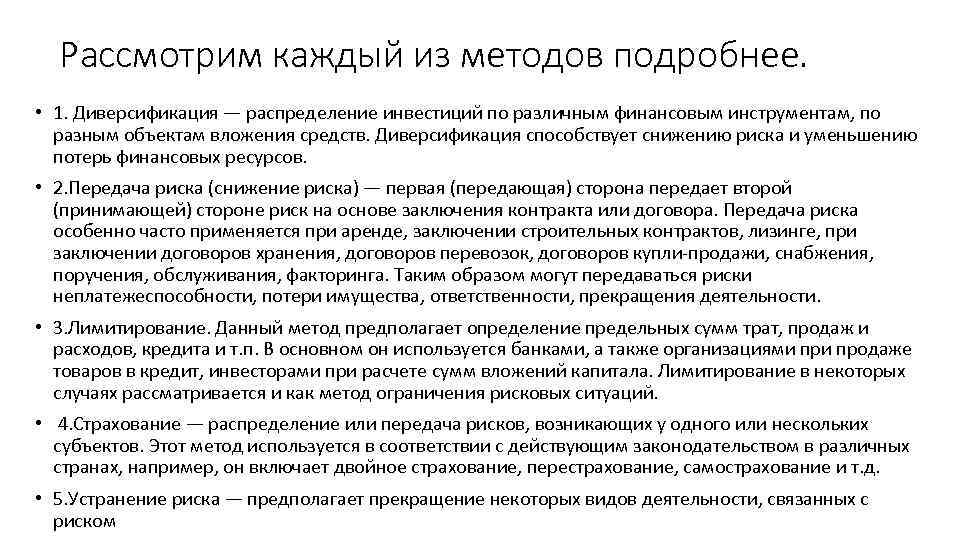 Рассмотрим каждый из методов подробнее.

• 1. Диверсификация — распределение инвестиций по различным финансовым инструментам, по разным объектам вложения средств. Диверсификация способствует снижению риска и уменьшению потерь финансовых ресурсов.

• 2.Передача риска (снижение риска) — первая (передающая) сторона передает второй (принимающей) стороне риск на основе заключения контракта или договора. Передача риска особенно часто применяется при аренде, заключении строительных контрактов, лизинге, при заключении договоров хранения, договоров перевозок, договоров купли-продажи, снабжения, поручения, обслуживания, факторинга. Таким образом могут передаваться риски неплатежеспособности, потери имущества, ответственности, прекращения деятельности.

• 3.Лимитирование. Данный метод предполагает определение предельных сумм трат, продаж и расходов, кредита и т.п. В основном он используется банками, а также организациями при продаже товаров в кредит, инвесторами при расчете сумм вложений капитала. Лимитирование в некоторых случаях рассматривается и как метод ограничения рисковых ситуаций.

• 4.Страхование — распределение или передача рисков, возникающих у одного или нескольких субъектов. Этот метод используется в соответствии с действующим законодательством в различных странах, например, он включает двойное страхование, перестрахование, самострахование и т.д.

• 5.Устранение риска — предполагает прекращение некоторых видов деятельности, связанных с риском